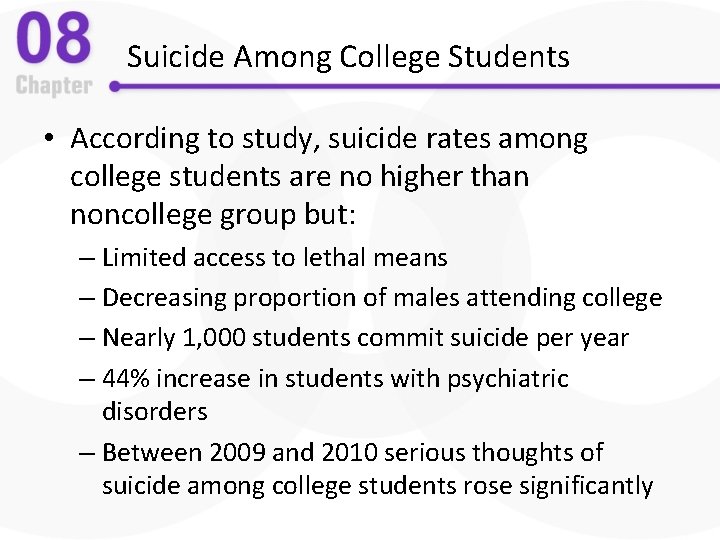 08
Chapter

Suicide Among College Students

• According to study, suicide rates among college students are no higher than noncollege group but:
– Limited access to lethal means
– Decreasing proportion of males attending college
– Nearly 1,000 students commit suicide per year
– 44% increase in students with psychiatric disorders
– Between 2009 and 2010 serious thoughts of suicide among college students rose significantly